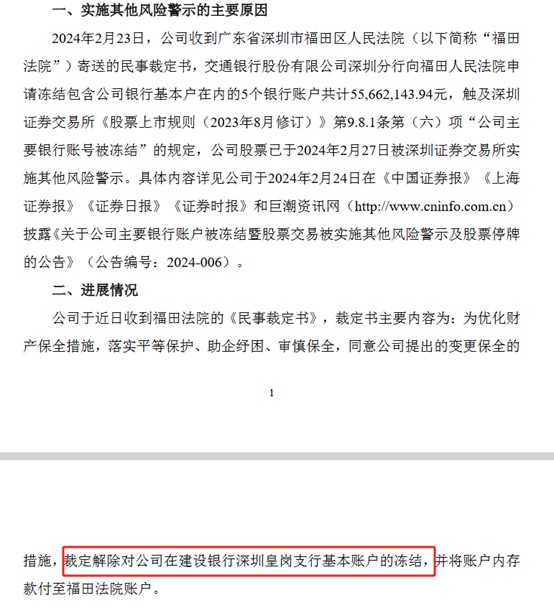 一、实施其他风险警示的主要原因

2024年2月23日，公司收到广东省深圳市福田区人民法院（以下简称“福田法院”）寄送的民事裁定书，交通银行股份有限公司深圳分行向福田人民法院申请冻结包含公司银行基本户在内的5个银行账户共计55,662,143.94元，触及深圳证券交易所《股票上市规则（2023年8月修订）》第9.8.1条第（六）项“公司主要银行账号被冻结”的规定，公司股票已于2024年2月27日被深圳证券交易所实施其他风险警示。具体内容详见公司于2024年2月24日在《中国证券报》《上海证券报》《证券日报》《证券时报》和巨潮资讯网（http://www.cninfo.com.cn）披露《关于公司主要银行账户被冻结暨股票交易被实施其他风险警示及股票停牌的公告》（公告编号：2024-006）。

二、进展情况

公司于近日收到福田法院的《民事裁定书》，裁定书主要内容为：为优化财产保全措施，落实平等保护、助企纾困、审慎保全，同意公司提出的变更保全的

1

措施，裁定解除对公司在建设银行深圳皇岗支行基本账户的冻结，并将账户内存款付至福田法院账户。